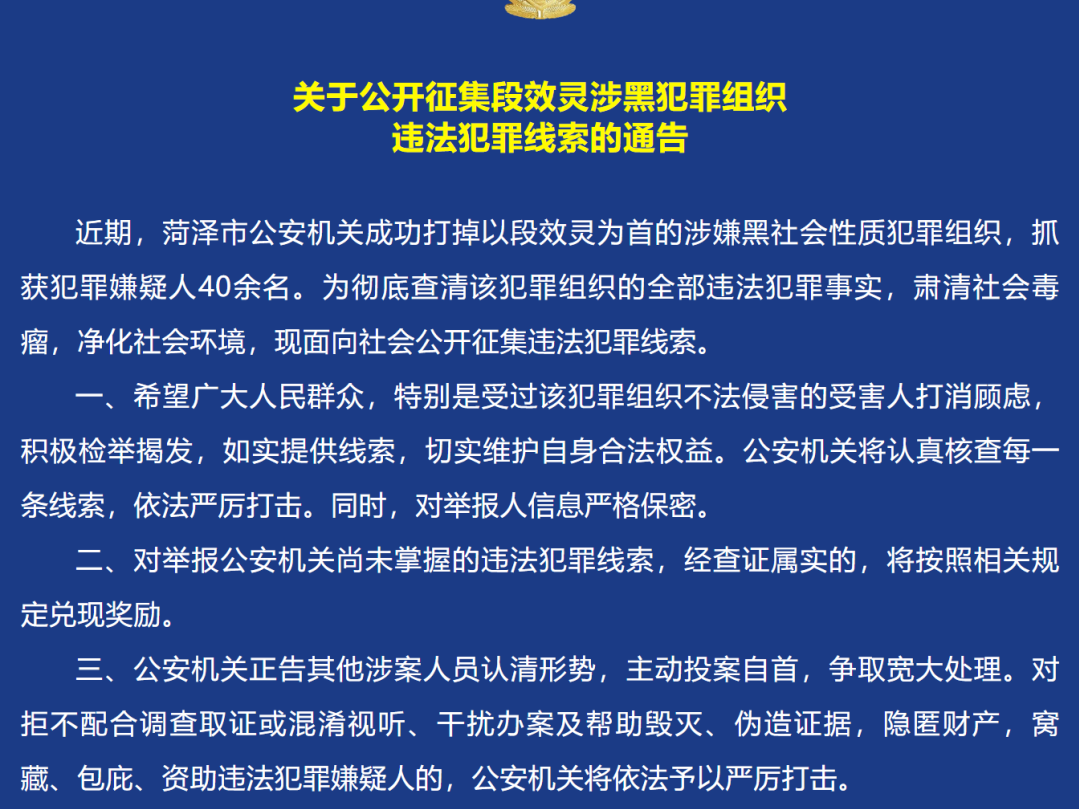 关于公开征集段效灵涉黑犯罪组织
违法犯罪线索的通告

近期，菏泽市公安机关成功打掉以段效灵为首的涉嫌黑社会性质犯罪组织，抓获犯罪嫌疑人40余名。为彻底查清该犯罪组织的全部违法犯罪事实，肃清社会毒瘤，净化社会环境，现面向社会公开征集违法犯罪线索。

一、希望广大人民群众，特别是受过该犯罪组织不法侵害的受害人打消顾虑，积极检举揭发，如实提供线索，切实维护自身合法权益。公安机关将认真核查每一条线索，依法严厉打击。同时，对举报人信息严格保密。

二、对举报公安机关尚未掌握的违法犯罪线索，经查证属实的，将按照相关规定兑现奖励。

三、公安机关正告其他涉案人员认清形势，主动投案自首，争取宽大处理。对拒不配合调查取证或混淆视听、干扰办案及帮助毁灭、伪造证据，隐匿财产，窝藏、包庇、资助违法犯罪嫌疑人的，公安机关将依法予以严厉打击。